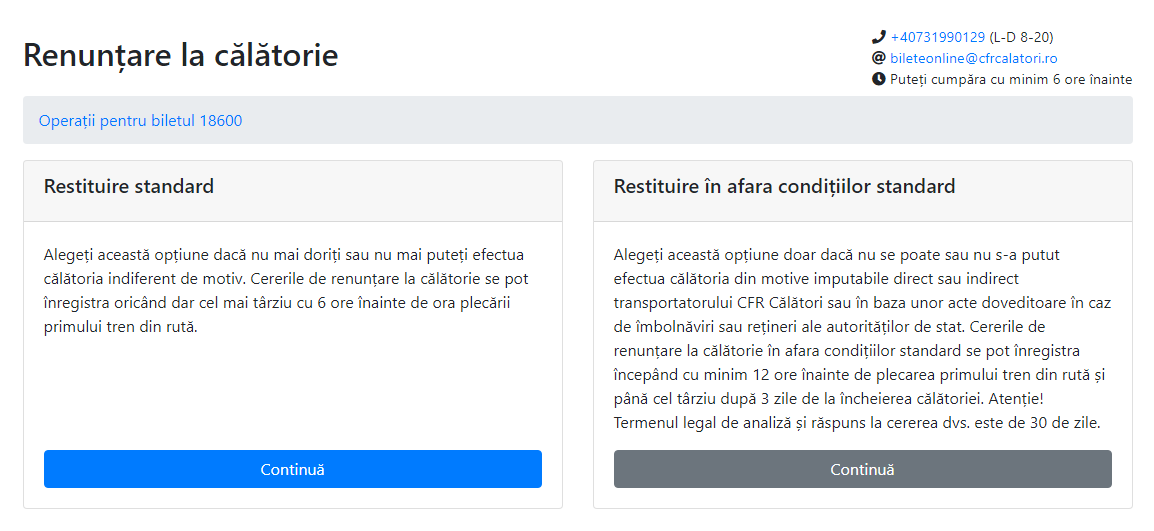 Renunțare la călătorie

+40731990129 (L-D 8-20)
bileteonline@cfrcalatori.ro
Puteți cumpăra cu minim 6 ore înainte

Operații pentru biletul 18600

Restituire standard

Alegeți această opțiune dacă nu mai doriți sau nu mai puteți efectua călătoria indiferent de motiv. Cererile de renunțare la călătorie se pot înregistra oricând dar cel mai târziu cu 6 ore înainte de ora plecării primului tren din rută.

Continuă

Restituire în afara condițiilor standard

Alegeți această opțiune doar dacă nu se poate sau nu s-a putut efectua călătoria din motive imputabile direct sau indirect transportatorului CFR Călători sau în baza unor acte doveditoare în caz de îmbolnăviri sau rețineri ale autorităților de stat. Cererile de renunțare la călătorie în afara condițiilor standard se pot înregistra începând cu minim 12 ore înainte de plecarea primului tren din rută și până cel târziu după 3 zile de la încheierea călătoriei. Atenție! Termenul legal de analiză și răspuns la cererea dvs. este de 30 de zile.

Continuă